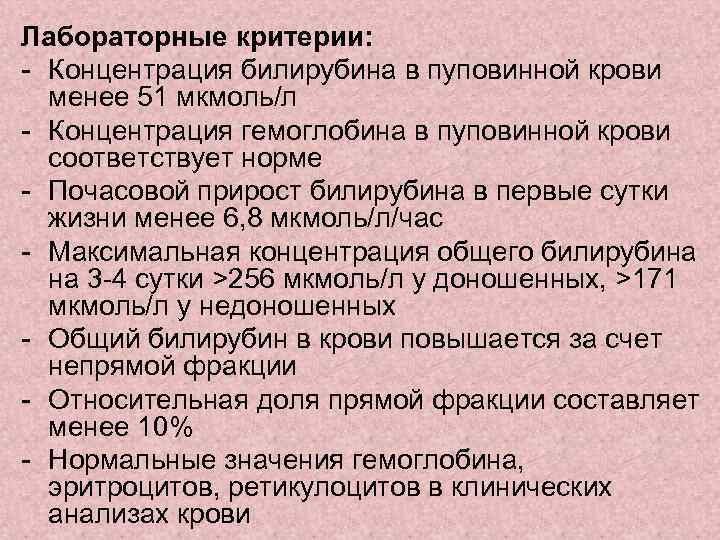 Лабораторные критерии:

- Концентрация билирубина в пуповинной крови менее 51 мкмоль/л
- Концентрация гемоглобина в пуповинной крови соответствует норме
- Почасовой прирост билирубина в первые сутки жизни менее 6,8 мкмоль/л/час
- Максимальная концентрация общего билирубина на 3-4 сутки >256 мкмоль/л у доношенных, >171 мкмоль/л у недоношенных
- Общий билирубин в крови повышается за счет непрямой фракции
- Относительная доля прямой фракции составляет менее 10%
- Нормальные значения гемоглобина, эритроцитов, ретикулоцитов в клинических анализах крови